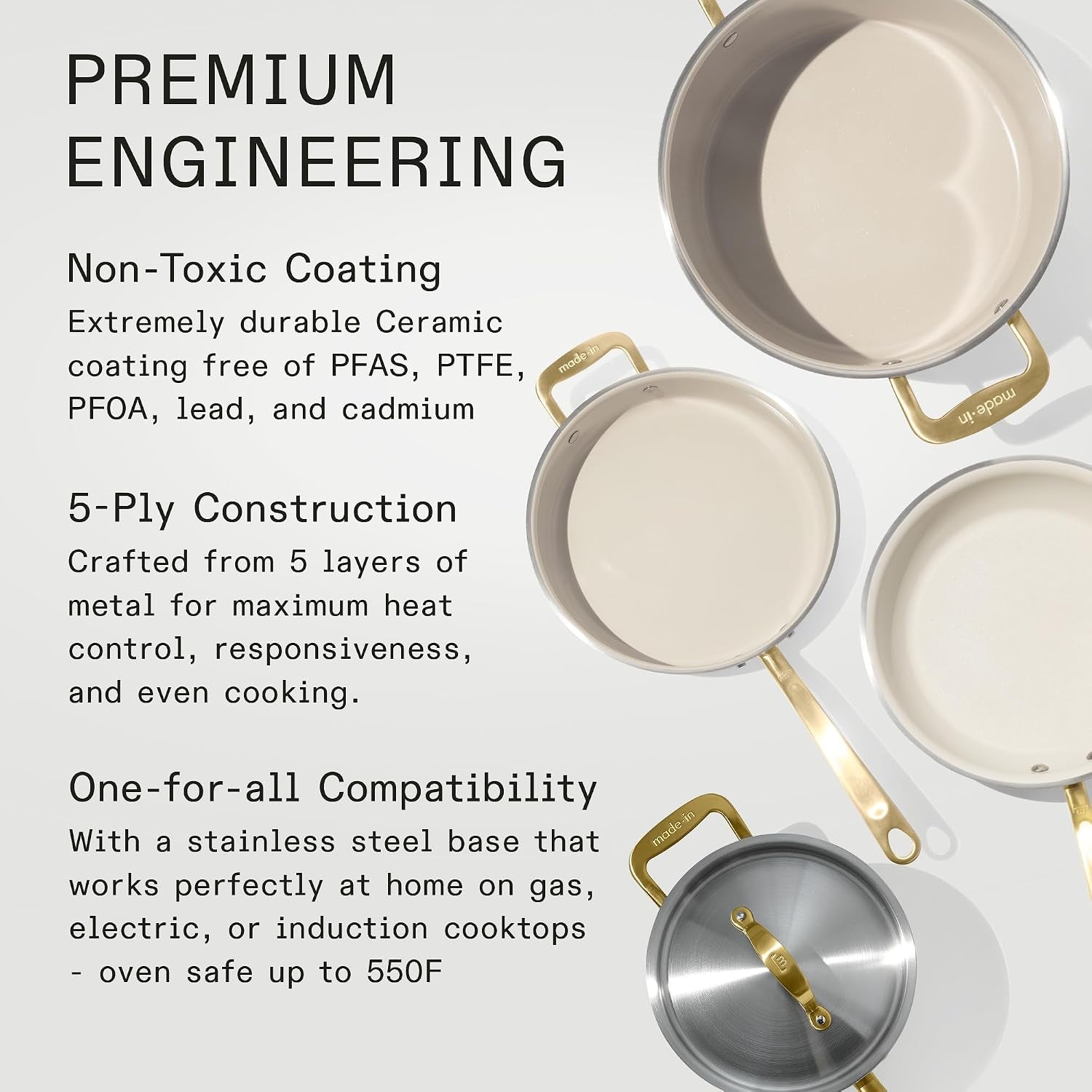 PREMIUM ENGINEERING

Non-Toxic Coating
Extremely durable Ceramic coating free of PFAS, PTFE, PFOA, lead, and cadmium

5-Ply Construction
Crafted from 5 layers of metal for maximum heat control, responsiveness, and even cooking.

One-for-all Compatibility
With a stainless steel base that works perfectly at home on gas, electric, or induction cooktops - oven safe up to 550F

made-in

made-in

made-in